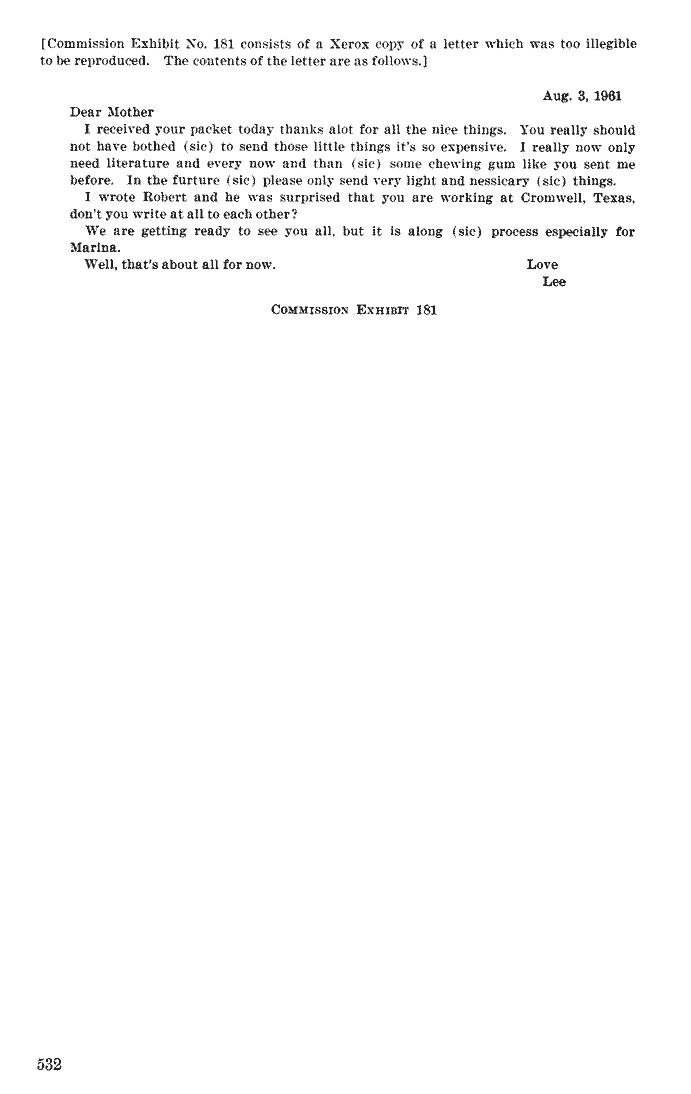 [Commission Exhibit No. 181 consists of a Xerox copy of a letter which was too illegible to be reproduced. The contents of the letter are as follows.]

Aug. 3, 1961

Dear Mother

I received your packet today thanks alot for all the nice things. You really should not have bothed (sic) to send those little things it's so expensive. I really now only need literature and every now and than (sic) some chewing gum like you sent me before. In the furture (sic) please only send very light and nessicary (sic) things.

I wrote Robert and he was surprised that you are working at Cromwell, Texas, don't you write at all to each other?

We are getting ready to see you all, but it is along (sic) process especially for Marina.

Well, that's about all for now.

Love
Lee

COMMISSION EXHIBIT 181

532